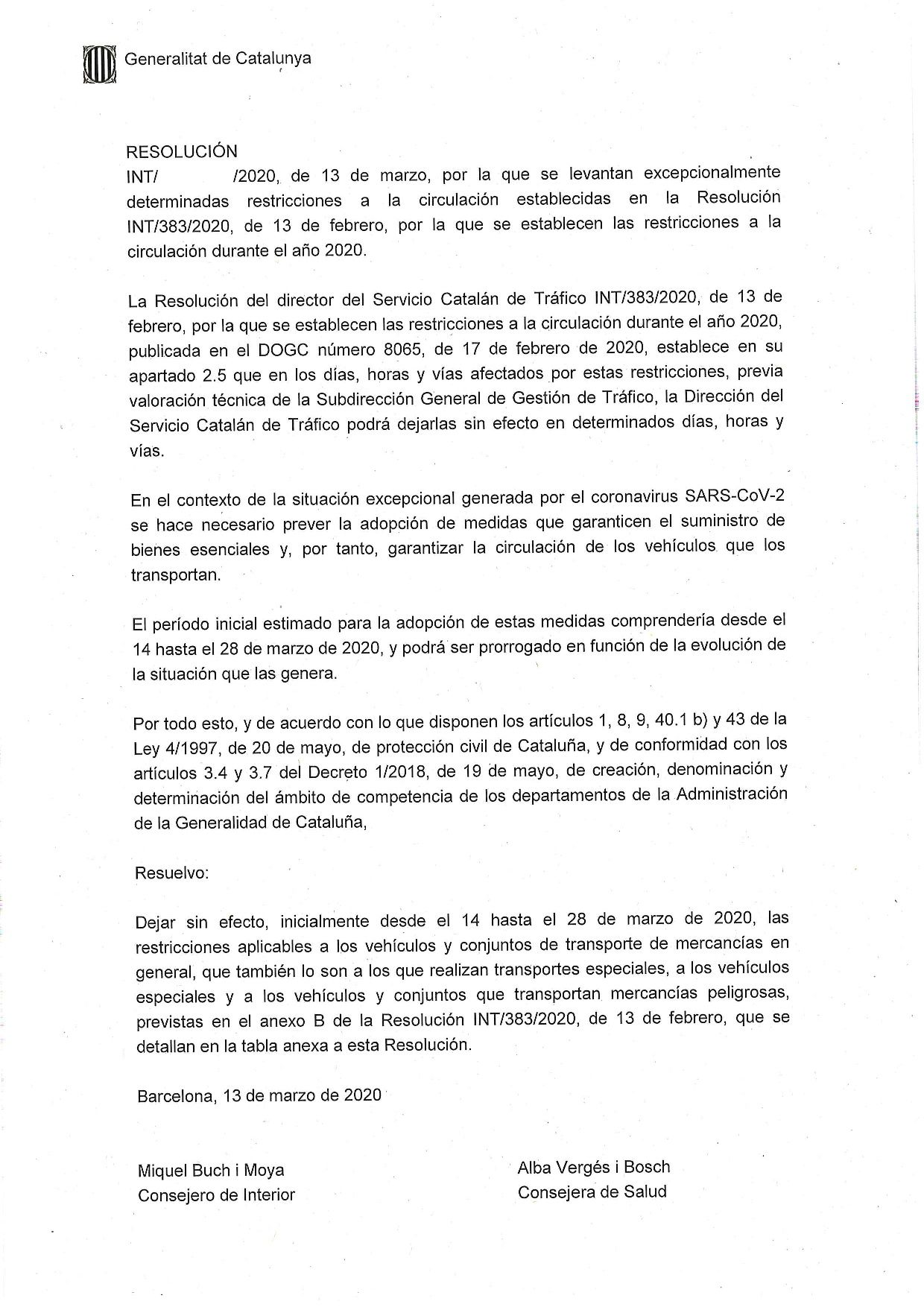 Generalitat de Catalunya

RESOLUCIÓN
INT/ /2020, de 13 de marzo, por la que se levantan excepcionalmente determinadas restricciones a la circulación establecidas en la Resolución INT/383/2020, de 13 de febrero, por la que se establecen las restricciones a la circulación durante el año 2020.

La Resolución del director del Servicio Catalán de Tráfico INT/383/2020, de 13 de febrero, por la que se establecen las restricciones a la circulación durante el año 2020, publicada en el DOGC número 8065, de 17 de febrero de 2020, establece en su apartado 2.5 que en los días, horas y vías afectados por estas restricciones, previa valoración técnica de la Subdirección General de Gestión de Tráfico, la Dirección del Servicio Catalán de Tráfico podrá dejarlas sin efecto en determinados días, horas y vías.

En el contexto de la situación excepcional generada por el coronavirus SARS-CoV-2 se hace necesario prever la adopción de medidas que garanticen el suministro de bienes esenciales y, por tanto, garantizar la circulación de los vehículos que los transportan.

El período inicial estimado para la adopción de estas medidas comprendería desde el 14 hasta el 28 de marzo de 2020, y podrá ser prorrogado en función de la evolución de la situación que las genera.

Por todo esto, y de acuerdo con lo que disponen los artículos 1, 8, 9, 40.1 b) y 43 de la Ley 4/1997, de 20 de mayo, de protección civil de Cataluña, y de conformidad con los artículos 3.4 y 3.7 del Decreto 1/2018, de 19 de mayo, de creación, denominación y determinación del ámbito de competencia de los departamentos de la Administración de la Generalidad de Cataluña,

Resuelvo:

Dejar sin efecto, inicialmente desde el 14 hasta el 28 de marzo de 2020, las restricciones aplicables a los vehículos y conjuntos de transporte de mercancías en general, que también lo son a los que realizan transportes especiales, a los vehículos especiales y a los vehículos y conjuntos que transportan mercancías peligrosas, previstas en el anexo B de la Resolución INT/383/2020, de 13 de febrero, que se detallan en la tabla anexa a esta Resolución.

Barcelona, 13 de marzo de 2020

Miquel Buch i Moya
Consejero de Interior

Alba Vergés i Bosch
Consejera de Salud